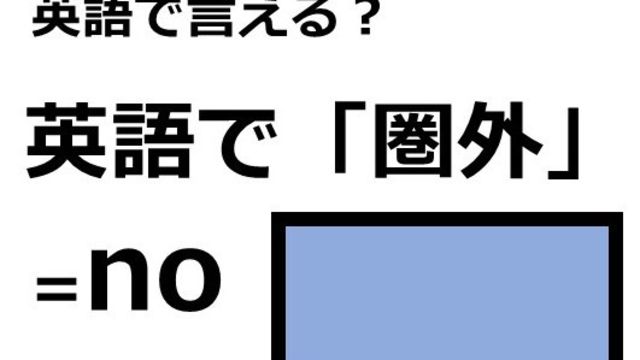 英語で言える？

英語で「圏外」

=no